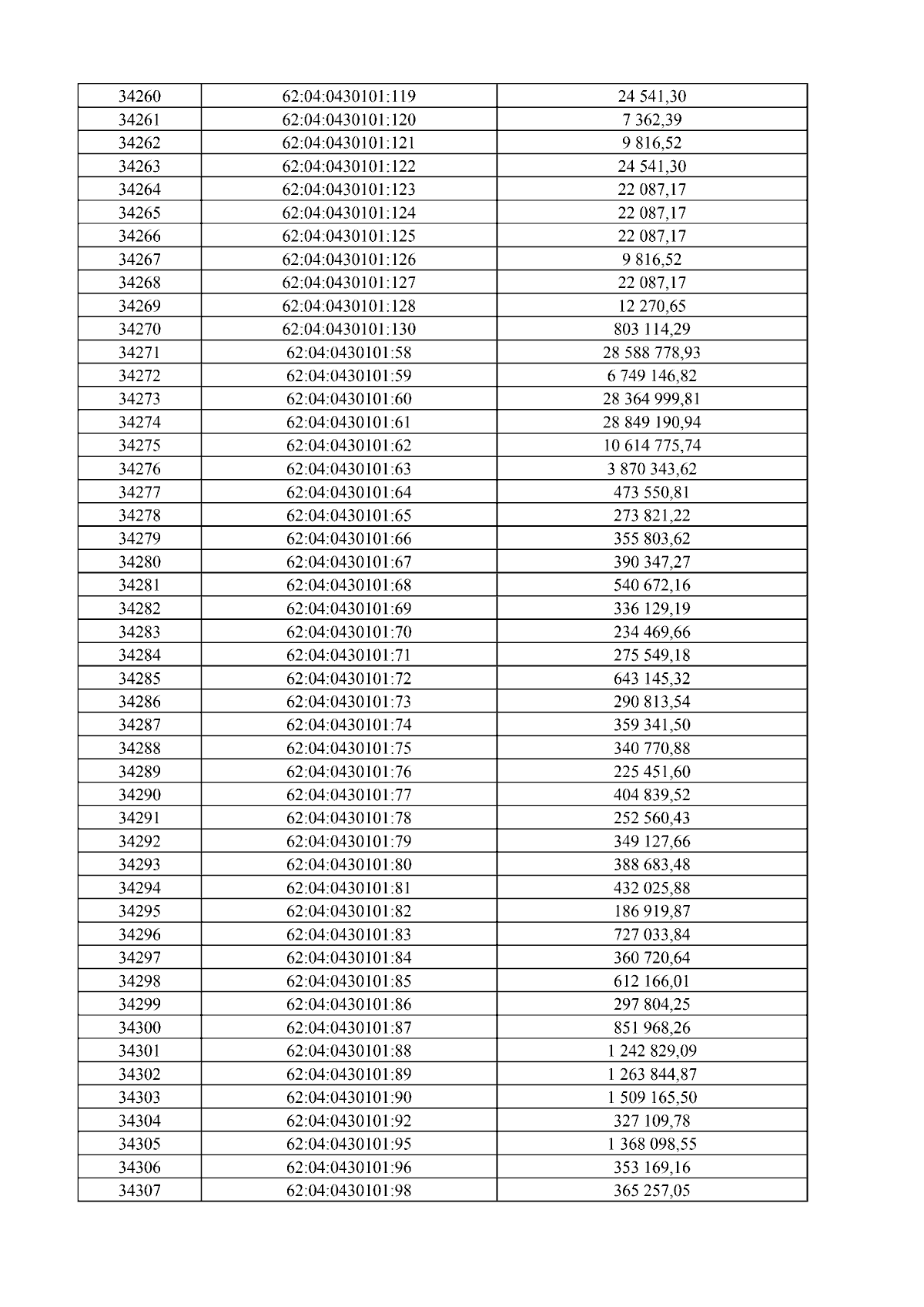 | 34260 | 62:04:0430101:119 | 24 541,30 |
|---|---|---|
| 34261 | 62:04:0430101:120 | 7 362,39 |
| 34262 | 62:04:0430101:121 | 9 816,52 |
| 34263 | 62:04:0430101:122 | 24 541,30 |
| 34264 | 62:04:0430101:123 | 22 087,17 |
| 34265 | 62:04:0430101:124 | 22 087,17 |
| 34266 | 62:04:0430101:125 | 22 087,17 |
| 34267 | 62:04:0430101:126 | 9 816,52 |
| 34268 | 62:04:0430101:127 | 22 087,17 |
| 34269 | 62:04:0430101:128 | 12 270,65 |
| 34270 | 62:04:0430101:130 | 803 114,29 |
| 34271 | 62:04:0430101:58 | 28 588 778,93 |
| 34272 | 62:04:0430101:59 | 6 749 146,82 |
| 34273 | 62:04:0430101:60 | 28 364 999,81 |
| 34274 | 62:04:0430101:61 | 28 849 190,94 |
| 34275 | 62:04:0430101:62 | 10 614 775,74 |
| 34276 | 62:04:0430101:63 | 3 870 343,62 |
| 34277 | 62:04:0430101:64 | 473 550,81 |
| 34278 | 62:04:0430101:65 | 273 821,22 |
| 34279 | 62:04:0430101:66 | 355 803,62 |
| 34280 | 62:04:0430101:67 | 390 347,27 |
| 34281 | 62:04:0430101:68 | 540 672,16 |
| 34282 | 62:04:0430101:69 | 336 129,19 |
| 34283 | 62:04:0430101:70 | 234 469,66 |
| 34284 | 62:04:0430101:71 | 275 549,18 |
| 34285 | 62:04:0430101:72 | 643 145,32 |
| 34286 | 62:04:0430101:73 | 290 813,54 |
| 34287 | 62:04:0430101:74 | 359 341,50 |
| 34288 | 62:04:0430101:75 | 340 770,88 |
| 34289 | 62:04:0430101:76 | 225 451,60 |
| 34290 | 62:04:0430101:77 | 404 839,52 |
| 34291 | 62:04:0430101:78 | 252 560,43 |
| 34292 | 62:04:0430101:79 | 349 127,66 |
| 34293 | 62:04:0430101:80 | 388 683,48 |
| 34294 | 62:04:0430101:81 | 432 025,88 |
| 34295 | 62:04:0430101:82 | 186 919,87 |
| 34296 | 62:04:0430101:83 | 727 033,84 |
| 34297 | 62:04:0430101:84 | 360 720,64 |
| 34298 | 62:04:0430101:85 | 612 166,01 |
| 34299 | 62:04:0430101:86 | 297 804,25 |
| 34300 | 62:04:0430101:87 | 851 968,26 |
| 34301 | 62:04:0430101:88 | 1 242 829,09 |
| 34302 | 62:04:0430101:89 | 1 263 844,87 |
| 34303 | 62:04:0430101:90 | 1 509 165,50 |
| 34304 | 62:04:0430101:92 | 327 109,78 |
| 34305 | 62:04:0430101:95 | 1 368 098,55 |
| 34306 | 62:04:0430101:96 | 353 169,16 |
| 34307 | 62:04:0430101:98 | 365 257,05 |